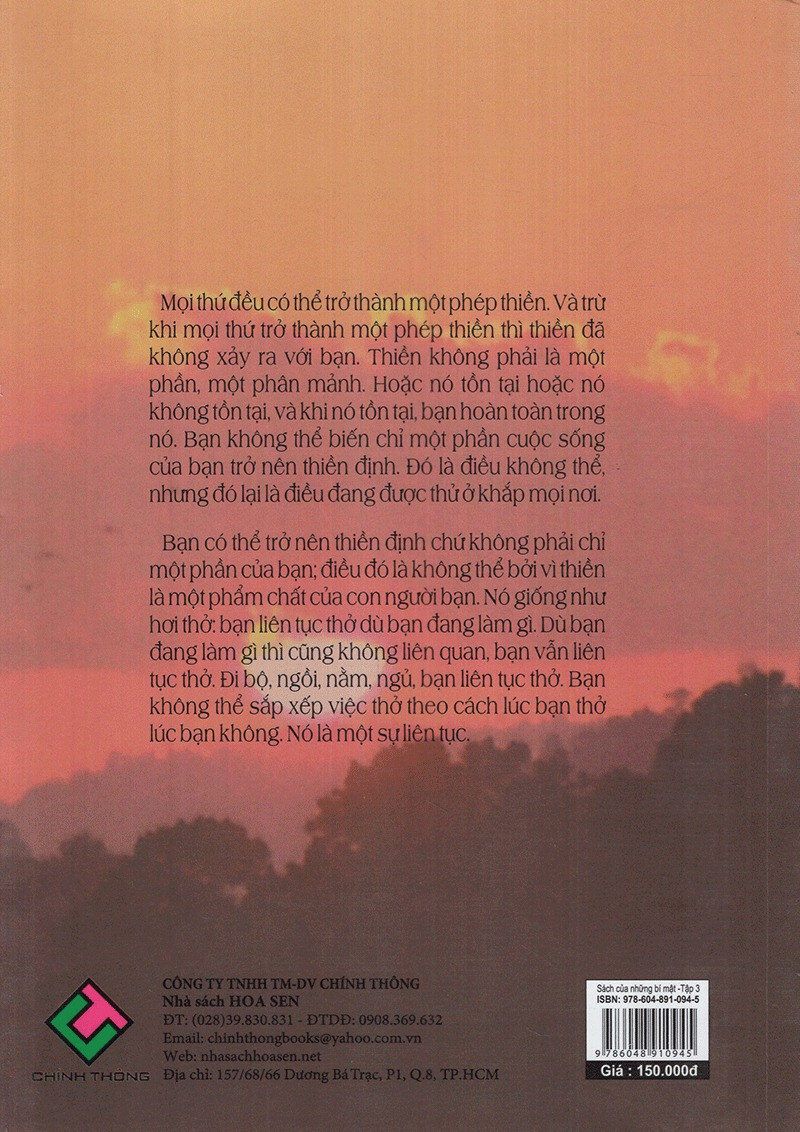 Mọi thứ đều có thể trở thành một phép thiền. Và trừ khi mọi thứ trở thành một phép thiền thì thiền đã không xảy ra với bạn. Thiền không phải là một phần, một phân mảnh. Hoặc nó tồn tại hoặc nó không tồn tại, và khi nó tồn tại, bạn hoàn toàn trong nó. Bạn không thể biến chỉ một phần cuộc sống của bạn trở nên thiền định. Đó là điều không thể, nhưng đó lại là điều đang được thử ở khắp mọi nơi.

Bạn có thể trở nên thiền định chứ không phải chỉ một phần của bạn; điều đó là không thể bởi vì thiền là một phẩm chất của con người bạn. Nó giống như hơi thở: bạn liên tục thở dù bạn đang làm gì. Dù bạn đang làm gì thì cũng không liên quan, bạn vẫn liên tục thở. Đi bộ, ngồi, nằm, ngủ, bạn liên tục thở. Bạn không thể sắp xếp việc thở theo cách lúc bạn thở lúc bạn không. Nó là một sự liên tục.

CHÍNH THÔNG

CÔNG TY TNHH TM-DV CHÍNH THÔNG
Nhà sách HOA SEN
ĐT: (028)39.830.831 - ĐTDĐ: 0908.369.632
Email: chinhthongbooks@yahoo.com.vn
Web: nhasachhoasen.net
Địa chỉ: 157/68/66 Dương Bá Trạc, P1, Q.8, TP.HCM

Sách của những bí mật -Tập 3
ISBN: 978-604-891-094-5
9 786048 910945
Giá : 150.000đ